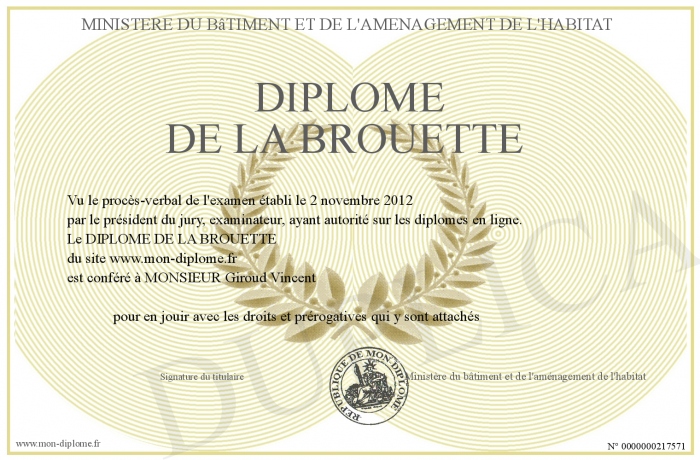 MINISTERE DU BâTIMENT ET DE L'AMENAGEMENT DE L'HABITAT

DIPLOME
DE LA BROUETTE

Vu le procès-verbal de l'examen établi le 2 novembre 2012
par le président du jury, examinateur, ayant autorité sur les diplomes en ligne.
Le DIPLOME DE LA BROUETTE
du site www.mon-diplome.fr
est conféré à MONSIEUR Giroud Vincent

pour en jouir avec les droits et prérogatives qui y sont attachés

Signature du titulaire

REPUBLIQUE DE MON DIPLOME

Ministère du bâtiment et de l'aménagement de l'habitat

DUPLICA

www.mon-diplome.fr

N° 0000000217571